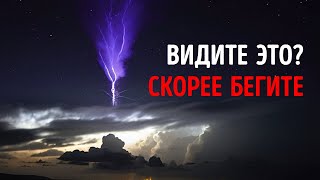 ВИДИТЕ ЭТО?
СКОРЕЕ БЕГИТЕ